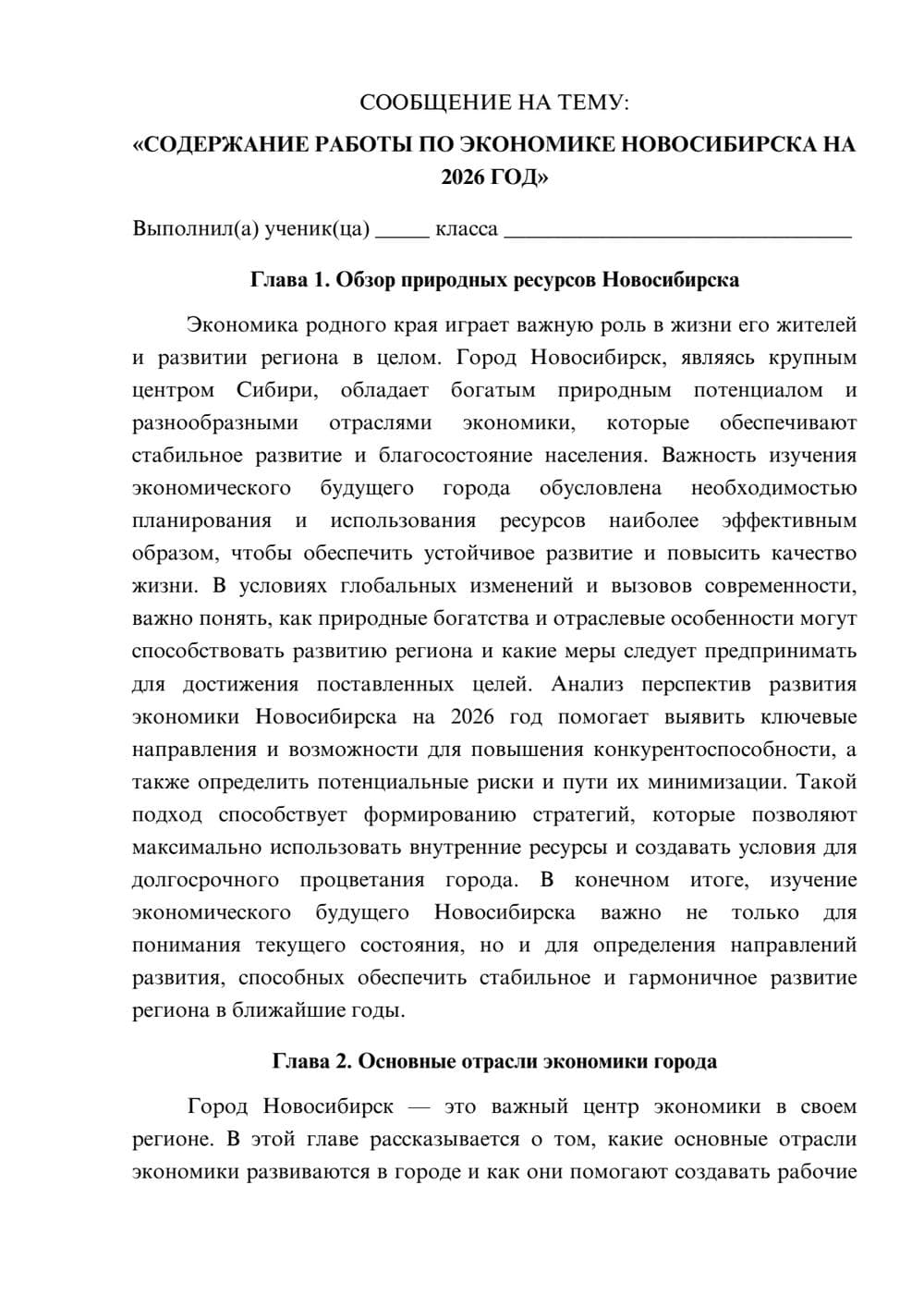 СООБЩЕНИЕ НА ТЕМУ:

«СОДЕРЖАНИЕ РАБОТЫ ПО ЭКОНОМИКЕ НОВОСИБИРСКА НА 2026 ГОД»

Выполнил(а) ученик(ца) ____ класса ____

Глава 1. Обзор природных ресурсов Новосибирска

Экономика родного края играет важную роль в жизни его жителей и развитии региона в целом. Город Новосибирск, являясь крупным центром Сибири, обладает богатым природным потенциалом и разнообразными отраслями экономики, которые обеспечивают стабильное развитие и благосостояние населения. Важность изучения экономического будущего города обусловлена необходимостью планирования и использования ресурсов наиболее эффективным образом, чтобы обеспечить устойчивое развитие и повысить качество жизни. В условиях глобальных изменений и вызовов современности, важно понять, как природные богатства и отраслевые особенности могут способствовать развитию региона и какие меры следует предпринимать для достижения поставленных целей. Анализ перспектив развития экономики Новосибирска на 2026 год помогает выявить ключевые направления и возможности для повышения конкурентоспособности, а также определить потенциальные риски и пути их минимизации. Такой подход способствует формированию стратегий, которые позволяют максимально использовать внутренние ресурсы и создавать условия для долгосрочного процветания города. В конечном итоге, изучение экономического будущего Новосибирска важно не только для понимания текущего состояния, но и для определения направлений развития, способных обеспечить стабильное и гармоничное развитие региона в ближайшие годы.

Глава 2. Основные отрасли экономики города

Город Новосибирск — это важный центр экономики в своем регионе. В этой главе рассказывается о том, какие основные отрасли экономики развиваются в городе и как они помогают создавать рабочие